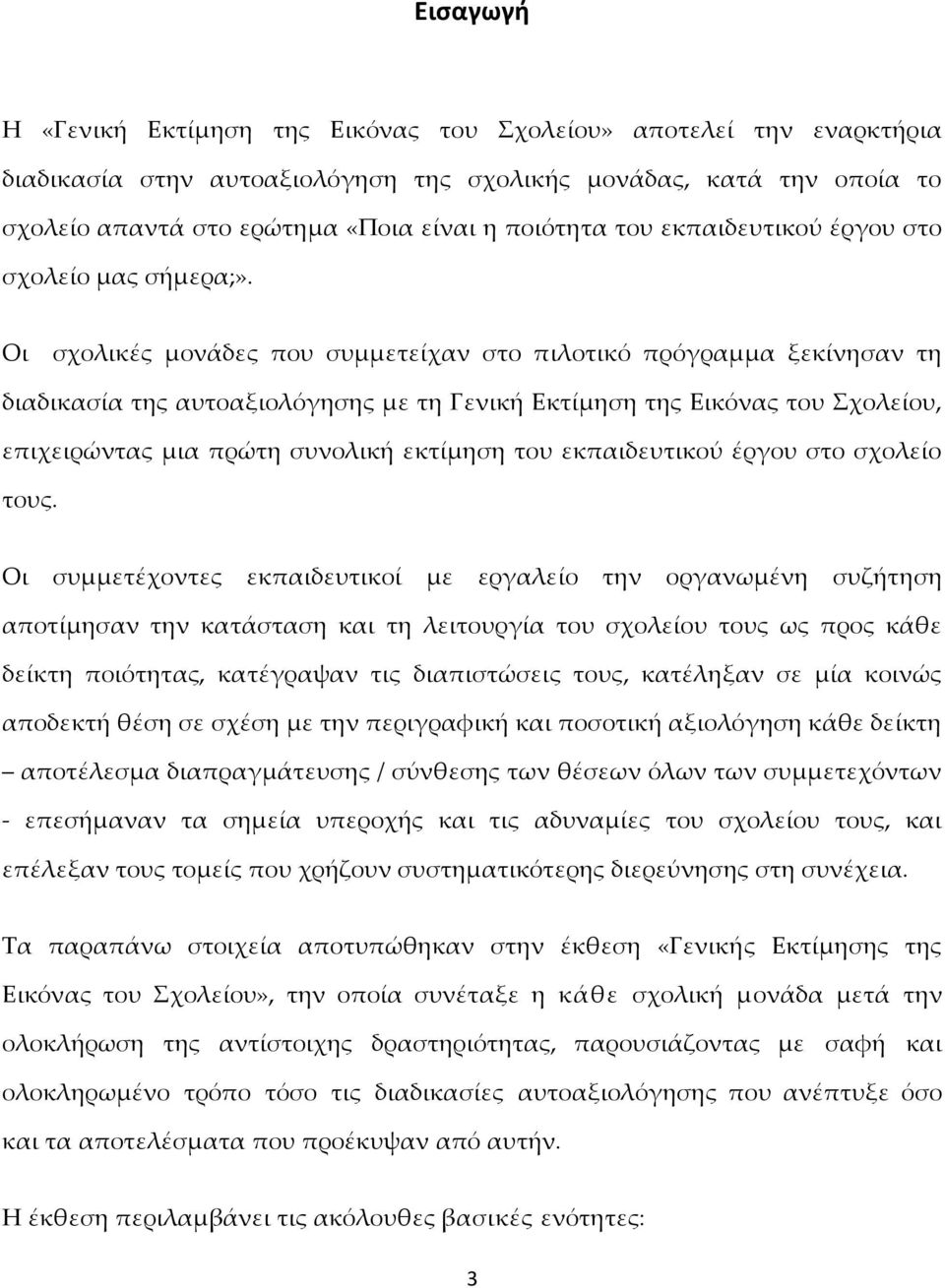 Εισαγωγή

Η «Γενική Εκτίμηση της Εικόνας του Σχολείου» αποτελεί την εναρκτήρια διαδικασία στην αυτοαξιολόγηση της σχολικής μονάδας, κατά την οποία το σχολείο απαντά στο ερώτημα «Ποια είναι η ποιότητα του εκπαιδευτικού έργου στο σχολείο μας σήμερα;».

Οι σχολικές μονάδες που συμμετείχαν στο πιλοτικό πρόγραμμα ξεκίνησαν τη διαδικασία της αυτοαξιολόγησης με τη Γενική Εκτίμηση της Εικόνας του Σχολείου, επιχειρώντας μια πρώτη συνολική εκτίμηση του εκπαιδευτικού έργου στο σχολείο τους.

Οι συμμετέχοντες εκπαιδευτικοί με εργαλείο την οργανωμένη συζήτηση αποτίμησαν την κατάσταση και τη λειτουργία του σχολείου τους ως προς κάθε δείκτη ποιότητας, κατέγραψαν τις διαπιστώσεις τους, κατέληξαν σε μία κοινώς αποδεκτή θέση σε σχέση με την περιγραφική και ποσοτική αξιολόγηση κάθε δείκτη – αποτέλεσμα διαπραγμάτευσης / σύνθεσης των θέσεων όλων των συμμετεχόντων - επεσήμαναν τα σημεία υπεροχής και τις αδυναμίες του σχολείου τους, και επέλεξαν τους τομείς που χρήζουν συστηματικότερης διερεύνησης στη συνέχεια.

Τα παραπάνω στοιχεία αποτυπώθηκαν στην έκθεση «Γενικής Εκτίμησης της Εικόνας του Σχολείου», την οποία συνέταξε η κάθε σχολική μονάδα μετά την ολοκλήρωση της αντίστοιχης δραστηριότητας, παρουσιάζοντας με σαφή και ολοκληρωμένο τρόπο τόσο τις διαδικασίες αυτοαξιολόγησης που ανέπτυξε όσο και τα αποτελέσματα που προέκυψαν από αυτήν.

Η έκθεση περιλαμβάνει τις ακόλουθες βασικές ενότητες:

3